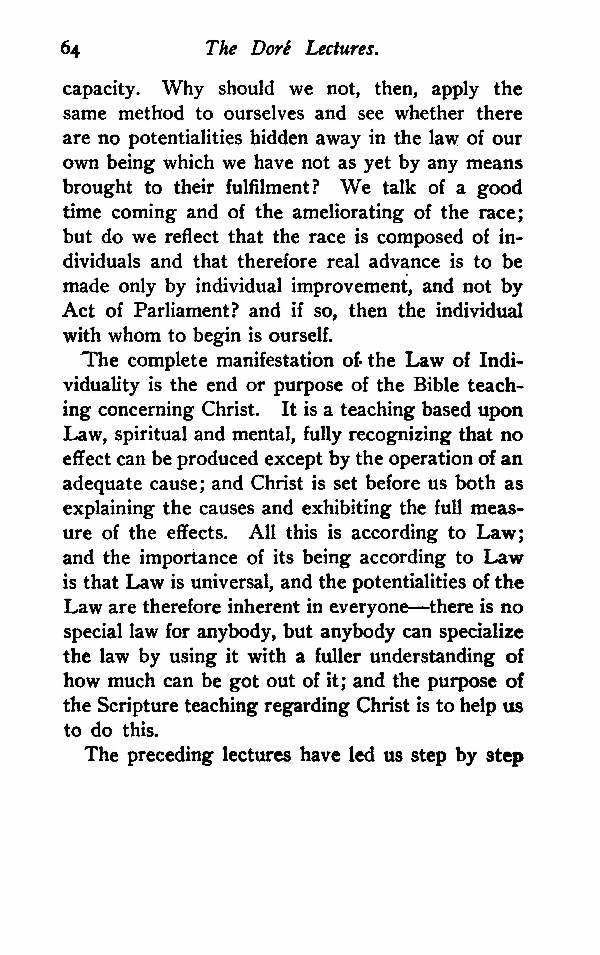 64 The Doré Lectures.

capacity. Why should we not, then, apply the same method to ourselves and see whether there are no potentialities hidden away in the law of our own being which we have not as yet by any means brought to their fulfilment? We talk of a good time coming and of the ameliorating of the race; but do we reflect that the race is composed of individuals and that therefore real advance is to be made only by individual improvement, and not by Act of Parliament? and if so, then the individual with whom to begin is ourself.

The complete manifestation of the Law of Individuality is the end or purpose of the Bible teaching concerning Christ. It is a teaching based upon Law, spiritual and mental, fully recognizing that no effect can be produced except by the operation of an adequate cause; and Christ is set before us both as explaining the causes and exhibiting the full measure of the effects. All this is according to Law; and the importance of its being according to Law is that Law is universal, and the potentialities of the Law are therefore inherent in everyone—there is no special law for anybody, but anybody can specialize the law by using it with a fuller understanding of how much can be got out of it; and the purpose of the Scripture teaching regarding Christ is to help us to do this.

The preceding lectures have led us step by step